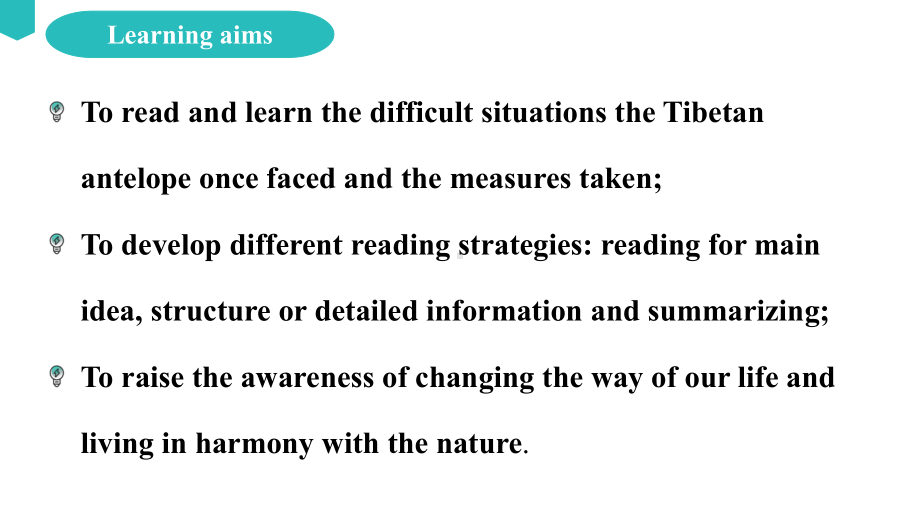 Learning aims

To read and learn the difficult situations the Tibetan antelope once faced and the measures taken;

To develop different reading strategies: reading for main idea, structure or detailed information and summarizing;

To raise the awareness of changing the way of our life and living in harmony with the nature.